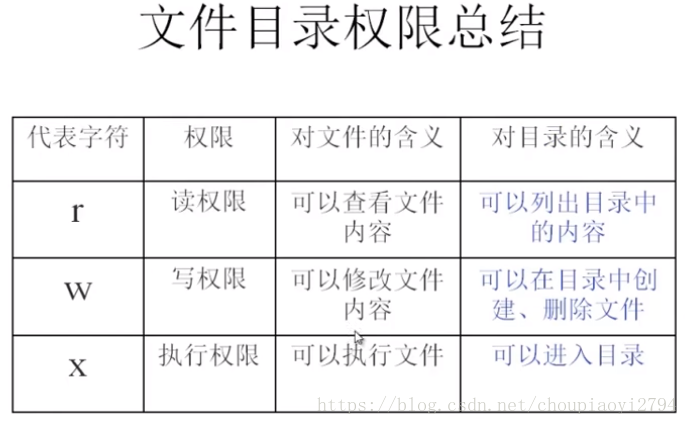 文件目录权限总结

| 代表字符 | 权限 | 对文件的含义 | 对目录的含义 |
|---|---|---|---|
| r | 读权限 | 可以查看文件内容 | 可以列出目录中的内容 |
| w | 写权限 | 可以修改文件内容 | 可以在目录中创建、删除文件 |
| x | 执行权限 | 可以执行文件 | 可以进入目录 |

https://blog.csdn.net/choupiaoyi2794